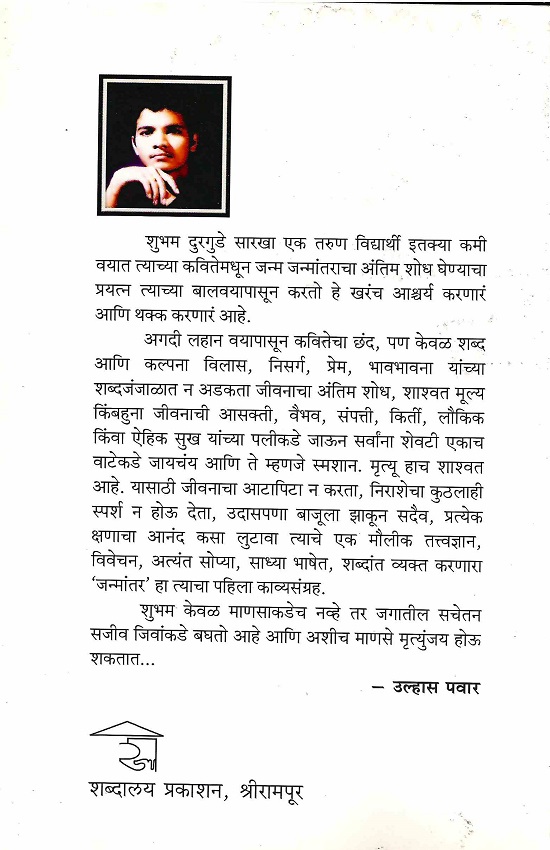 शुभम दुरगुडे सारखा एक तरुण विद्यार्थी इतक्या कमी वयात त्याच्या कवितेमधून जन्म जन्मांतराचा अंतिम शोध घेण्याचा प्रयत्न त्याच्या बालवयापासून करतो हे खरंच आश्चर्य करणारं आणि थक्क करणारं आहे.

अगदी लहान वयापासून कवितेचा छंद, पण केवळ शब्द आणि कल्पना विलास, निसर्ग, प्रेम, भावभावना यांच्या शब्दजंजाळात न अडकता जीवनाचा अंतिम शोध, शाश्वत मूल्य किंबहुना जीवनाची आसक्ती, वैभव, संपत्ती, किर्ती, लौकिक किंवा ऐहिक सुख यांच्या पलीकडे जाऊन सर्वांना शेवटी एकाच वाटेकडे जायचंय आणि ते म्हणजे स्मशान. मृत्यू हाच शाश्वत आहे. यासाठी जीवनाचा आटापिटा न करता, निराशेचा कुठलाही स्पर्श न होऊ देता, उदासपणा बाजूला झाकून सदैव, प्रत्येक क्षणाचा आनंद कसा लुटावा त्याचे एक मौलीक तत्त्वज्ञान, विवेचन, अत्यंत सोप्या, साध्या भाषेत, शब्दांत व्यक्त करणारा 'जन्मांतर' हा त्याचा पहिला काव्यसंग्रह.

शुभम केवळ माणसाकडेच नव्हे तर जगातील सचेतन सजीव जिवांकडे बघतो आहे आणि अशीच माणसे मृत्युंजय होऊ शकतात...

– उल्हास पवार

शब्दालय प्रकाशन, श्रीरामपूर